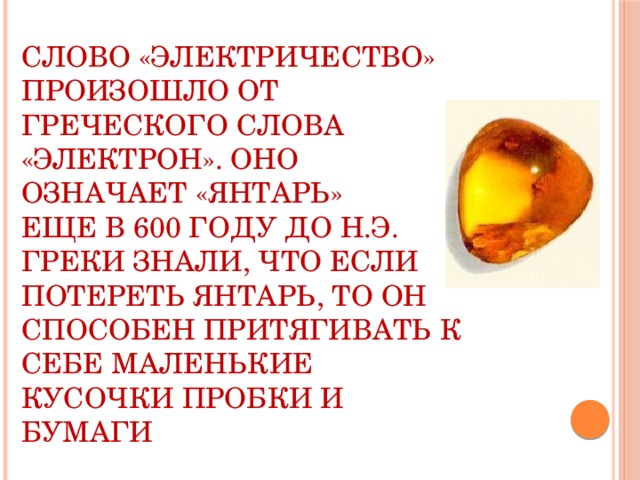 СЛОВО «ЭЛЕКТРИЧЕСТВО» ПРОИЗОШЛО ОТ ГРЕЧЕСКОГО СЛОВА «ЭЛЕКТРОН». ОНО ОЗНАЧАЕТ «ЯНТАРЬ»
ЕЩЕ В 600 ГОДУ ДО Н.Э. ГРЕКИ ЗНАЛИ, ЧТО ЕСЛИ ПОТЕРЕТЬ ЯНТАРЬ, ТО ОН СПОСОБЕН ПРИТЯГИВАТЬ К СЕБЕ МАЛЕНЬКИЕ КУСОЧКИ ПРОБКИ И БУМАГИ